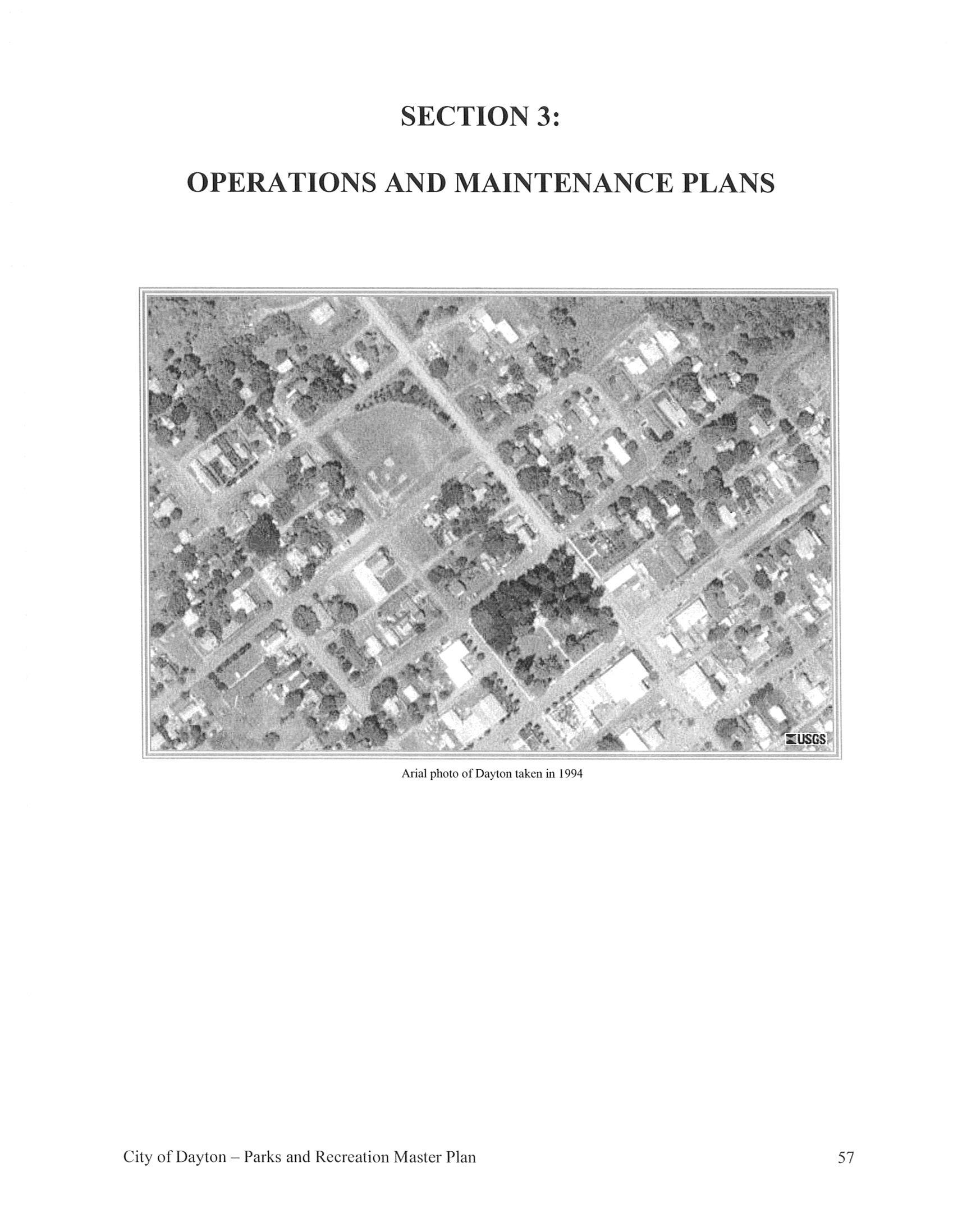 SECTION 3:

OPERATIONS AND MAINTENANCE PLANS

USGS

Arial photo of Dayton taken in 1994

City of Dayton – Parks and Recreation Master Plan

57